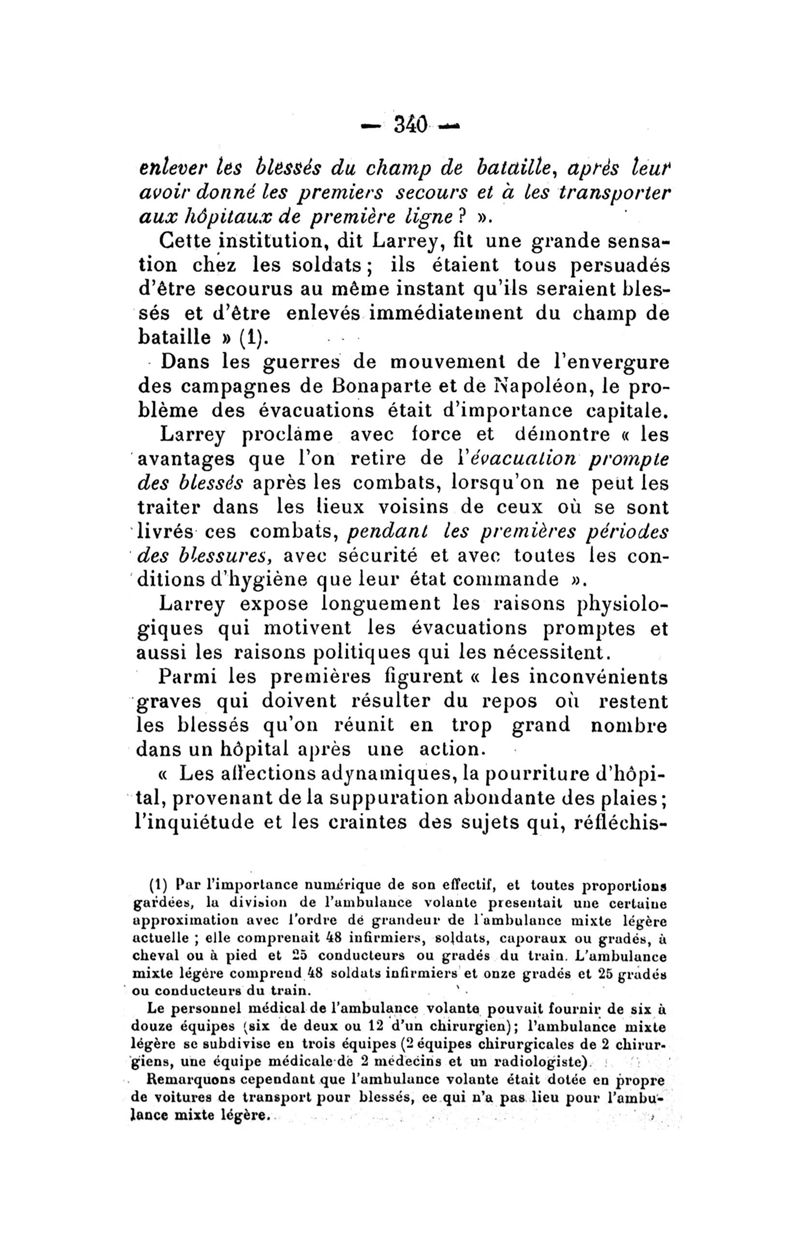 — 340 —

enlever les blessés du champ de bataille, après leur avoir donné les premiers secours et à les transporter aux hôpitaux de première ligne ? ».

Cette institution, dit Larrey, fit une grande sensation chez les soldats ; ils étaient tous persuadés d'être secourus au même instant qu'ils seraient blessés et d'être enlevés immédiatement du champ de bataille » (1).

Dans les guerres de mouvement de l'envergure des campagnes de Bonaparte et de Napoléon, le problème des évacuations était d'importance capitale.

Larrey proclame avec force et démontre « les avantages que l'on retire de l'évacuation prompte des blessés après les combats, lorsqu'on ne peut les traiter dans les lieux voisins de ceux où se sont livrés ces combats, pendant les premières périodes des blessures, avec sécurité et avec toutes les conditions d'hygiène que leur état commande ».

Larrey expose longuement les raisons physiologiques qui motivent les évacuations promptes et aussi les raisons politiques qui les nécessitent.

Parmi les premières figurent « les inconvénients graves qui doivent résulter du repos où restent les blessés qu'on réunit en trop grand nombre dans un hôpital après une action.

« Les affections adynamiques, la pourriture d'hôpital, provenant de la suppuration abondante des plaies ; l'inquiétude et les craintes des sujets qui, réfléchis-

(1) Par l'importance numérique de son effectif, et toutes proportions gardées, la division de l'ambulance volante présentait une certaine approximation avec l'ordre de grandeur de l'ambulance mixte légère actuelle ; elle comprenait 48 infirmiers, soldats, caporaux ou gradés, à cheval ou à pied et 25 conducteurs ou gradés du train. L'ambulance mixte légère comprend 48 soldats infirmiers et onze gradés et 25 gradés ou conducteurs du train.

Le personnel médical de l'ambulance volante pouvait fournir de six à douze équipes (six de deux ou 12 d'un chirurgien); l'ambulance mixte légère se subdivise en trois équipes (2 équipes chirurgicales de 2 chirurgiens, une équipe médicale de 2 médecins et un radiologiste).

Remarquons cependant que l'ambulance volante était dotée en propre de voitures de transport pour blessés, ce qui n'a pas lieu pour l'ambulance mixte légère.